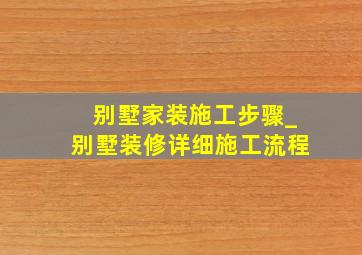 别墅家装施工步骤_
别墅装修详细施工流程